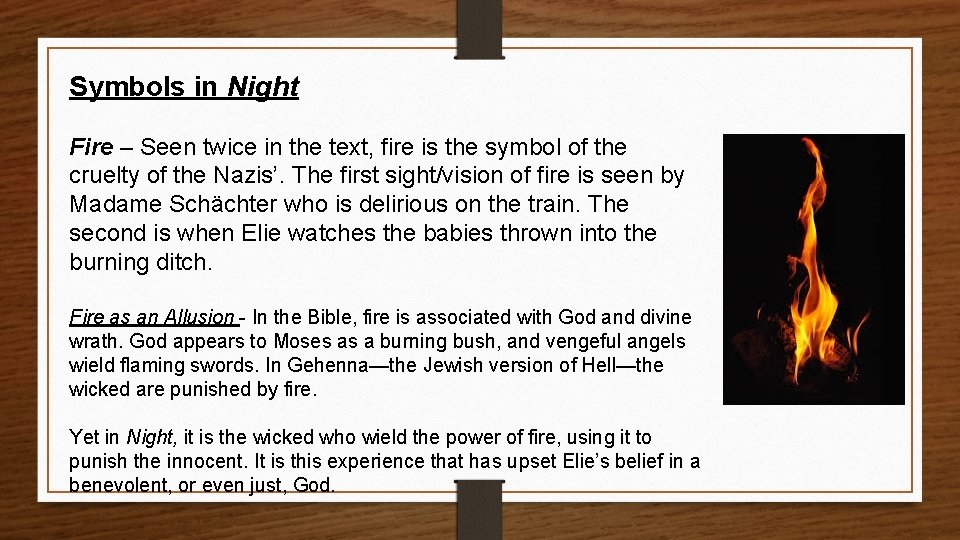 Symbols in Night

Fire – Seen twice in the text, fire is the symbol of the cruelty of the Nazis’. The first sight/vision of fire is seen by Madame Schächter who is delirious on the train. The second is when Elie watches the babies thrown into the burning ditch.

Fire as an Allusion - In the Bible, fire is associated with God and divine wrath. God appears to Moses as a burning bush, and vengeful angels wield flaming swords. In Gehenna—the Jewish version of Hell—the wicked are punished by fire.

Yet in Night, it is the wicked who wield the power of fire, using it to punish the innocent. It is this experience that has upset Elie’s belief in a benevolent, or even just, God.